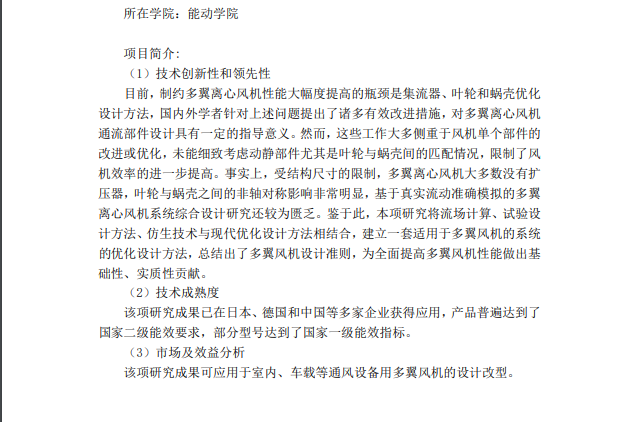 所在学院：能动学院

项目简介：

（1）技术创新性和领先性

目前，制约多翼离心风机性能大幅度提高的瓶颈是集流器、叶轮和蜗壳优化设计方法，国内外学者针对上述问题提出了诸多有效改进措施，对多翼离心风机通流部件设计具有一定的指导意义。然而，这些工作大多侧重于风机单个部件的改进或优化，未能细致考虑动静部件尤其是叶轮与蜗壳间的匹配情况，限制了风机效率的进一步提高。事实上，受结构尺寸的限制，多翼离心风机大多数没有扩压器，叶轮与蜗壳之间的非轴对称影响非常明显，基于真实流动准确模拟的多翼离心风机系统综合设计研究还较为匮乏。鉴于此，本项研究将流场计算、试验设计方法、仿生技术与现代优化设计方法相结合，建立一套适用于多翼风机的系统的优化设计方法，总结出了多翼风机设计准则，为全面提高多翼风机性能做出基础性、实质性贡献。

（2）技术成熟度

该项研究成果已在日本、德国和中国等多家企业获得应用，产品普遍达到了国家二级能效要求，部分型号达到了国家一级能效指标。

（3）市场及效益分析

该项研究成果可应用于室内、车载等通风设备用多翼风机的设计改型。